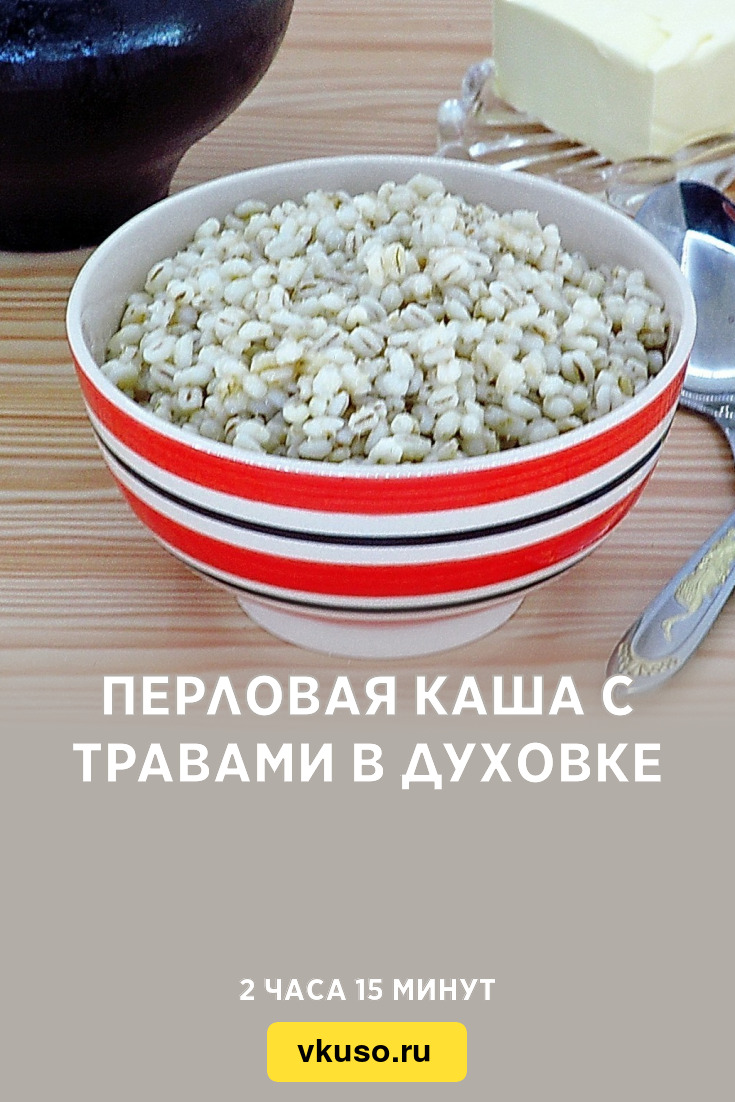 ПЕРЛОВАЯ КАША С ТРАВАМИ В ДУХОВКЕ

2 ЧАСА 15 МИНУТ

vkuso.ru